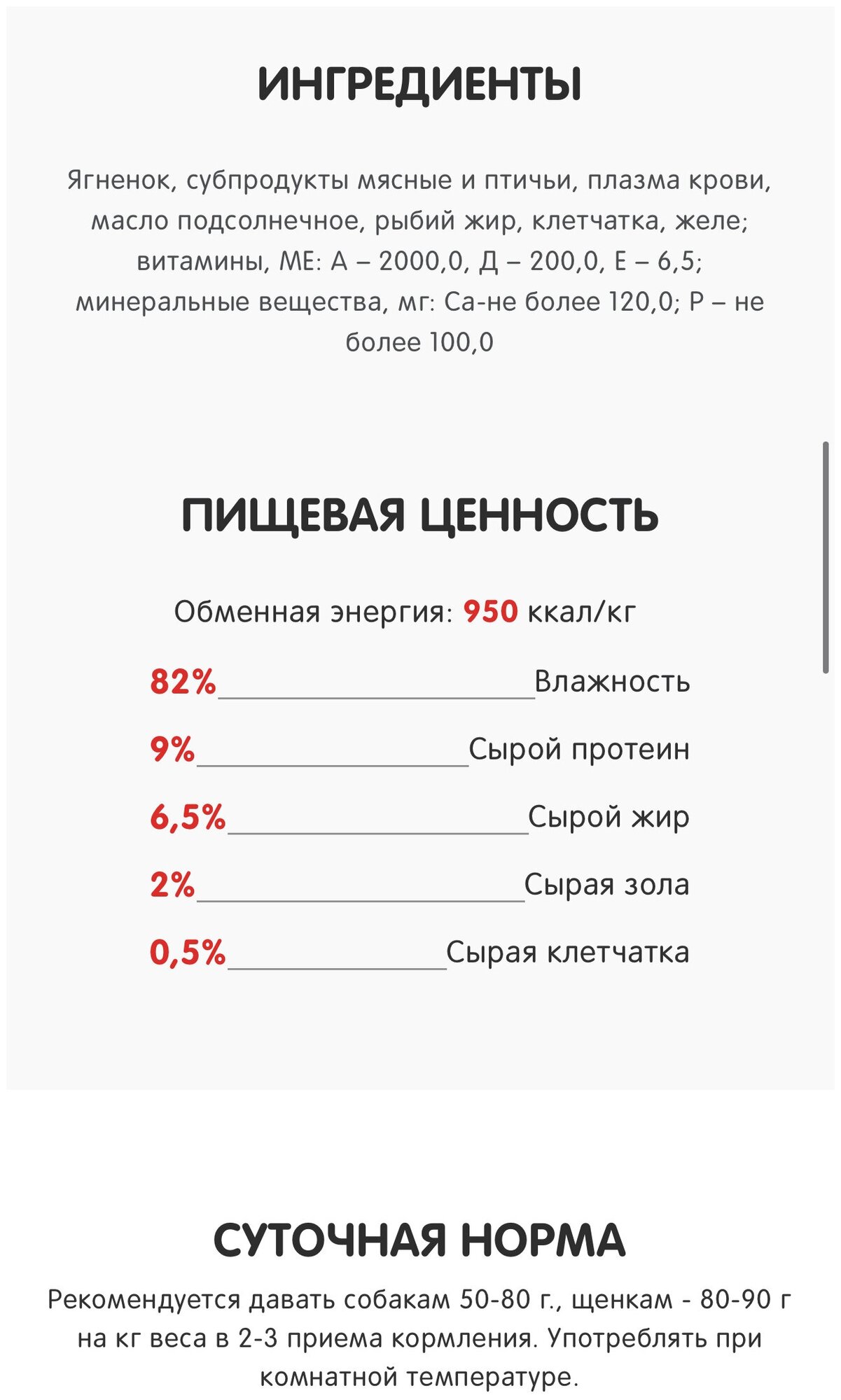 ИНГРЕДИЕНТЫ

Ягненок, субпродукты мясные и птичьи, плазма крови, масло подсолнечное, рыбий жир, клетчатка, желе; витамины, МЕ: А – 2000,0, Д – 200,0, Е – 6,5; минеральные вещества, мг: Са-не более 120,0; Р – не более 100,0

ПИЩЕВАЯ ЦЕННОСТЬ

Обменная энергия: 950 ккал/кг

82% Влажность

9% Сырой протеин

6,5% Сырой жир

2% Сырая зола

0,5% Сырая клетчатка

СУТОЧНАЯ НОРМА

Рекомендуется давать собакам 50-80 г., щенкам - 80-90 г на кг веса в 2-3 приема кормления. Употреблять при комнатной температуре.